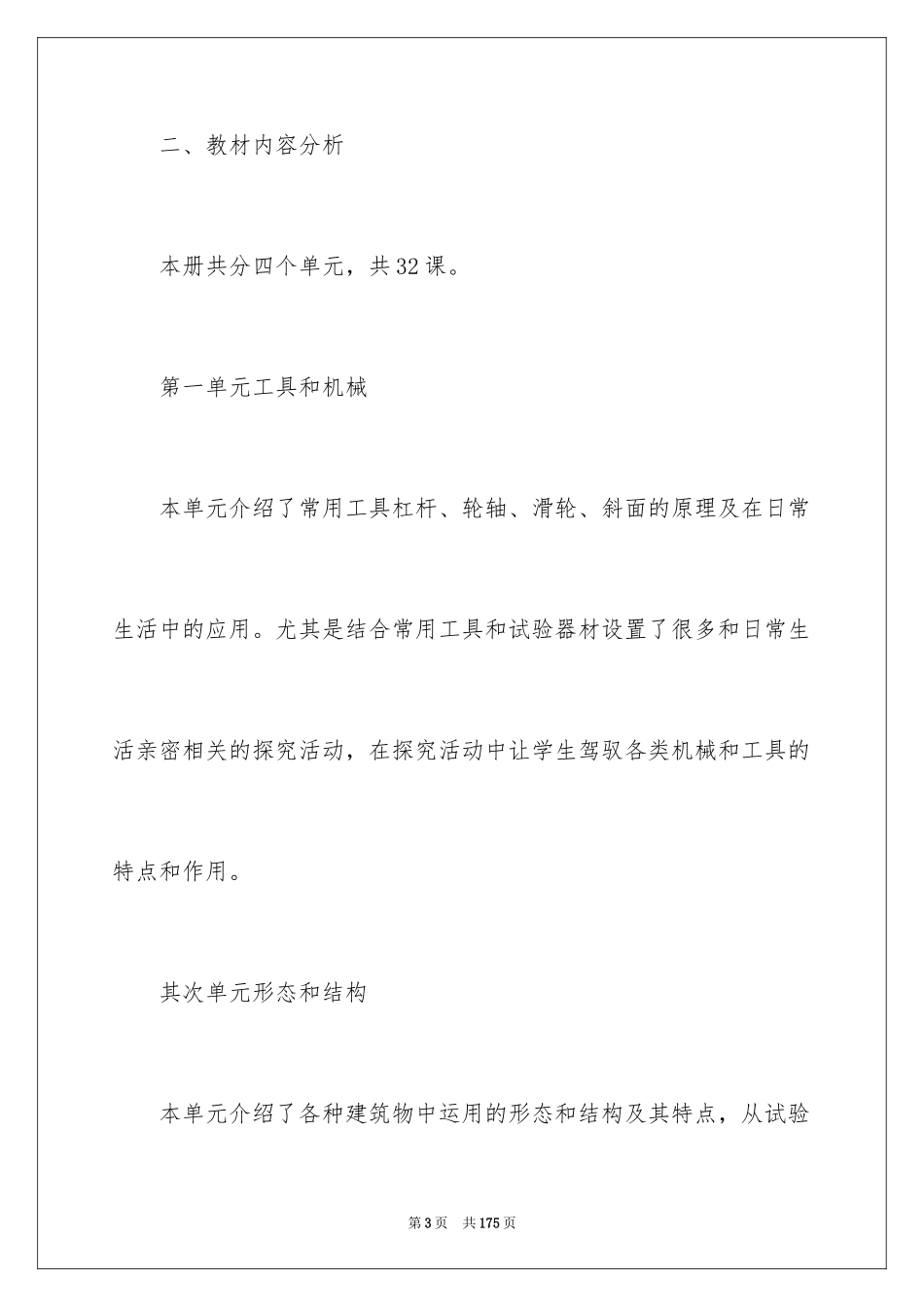 二、教材内容分析

本册共分四个单元，共32课。

第一单元工具和机械

本单元介绍了常用工具杠杆、轮轴、滑轮、斜面的原理及在日常生活中的应用。尤其是结合常用工具和试验器材设置了很多和日常生活亲密相关的探究活动，在探究活动中让学生驾驭各类机械和工具的特点和作用。

其次单元形态和结构

本单元介绍了各种建筑物中运用的形态和结构及其特点，从试验

第3页　共175页